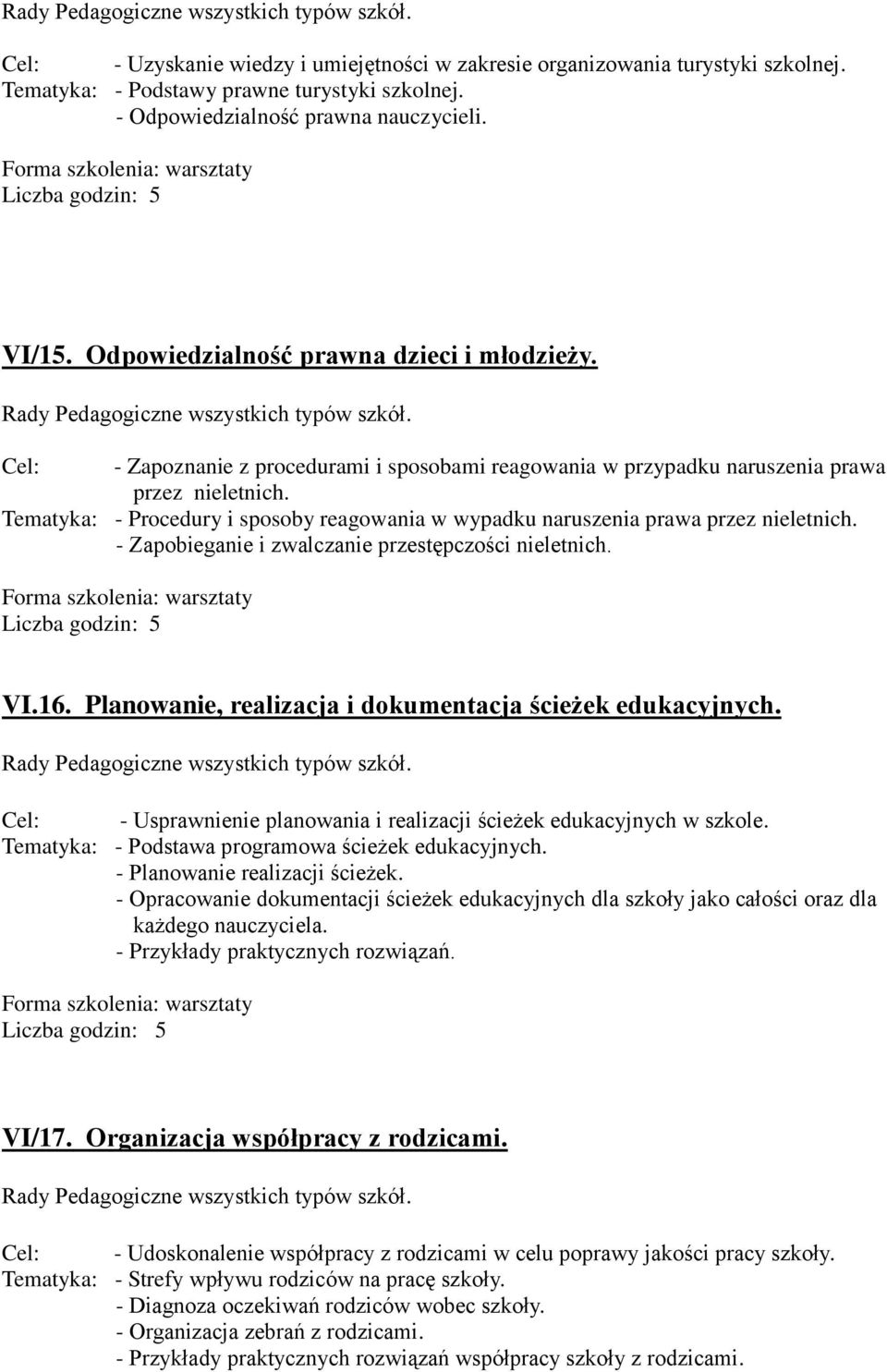 Rady Pedagogiczne wszystkich typów szkół.

Cel: - Uzyskanie wiedzy i umiejętności w zakresie organizowania turystyki szkolnej.
Tematyka: - Podstawy prawne turystyki szkolnej.
- Odpowiedzialność prawna nauczycieli.

Forma szkolenia: warsztaty
Liczba godzin: 5

VI/15. Odpowiedzialność prawna dzieci i młodzieży.

Rady Pedagogiczne wszystkich typów szkół.

Cel: - Zapoznanie z procedurami i sposobami reagowania w przypadku naruszenia prawa przez nieletnich.
Tematyka: - Procedury i sposoby reagowania w wypadku naruszenia prawa przez nieletnich.
- Zapobieganie i zwalczanie przestępczości nieletnich.

Forma szkolenia: warsztaty
Liczba godzin: 5

VI.16. Planowanie, realizacja i dokumentacja ścieżek edukacyjnych.

Rady Pedagogiczne wszystkich typów szkół.

Cel: - Usprawnienie planowania i realizacji ścieżek edukacyjnych w szkole.
Tematyka: - Podstawa programowa ścieżek edukacyjnych.
- Planowanie realizacji ścieżek.
- Opracowanie dokumentacji ścieżek edukacyjnych dla szkoły jako całości oraz dla każdego nauczyciela.
- Przykłady praktycznych rozwiązań.

Forma szkolenia: warsztaty
Liczba godzin: 5

VI/17. Organizacja współpracy z rodzicami.

Rady Pedagogiczne wszystkich typów szkół.

Cel: - Udoskonalenie współpracy z rodzicami w celu poprawy jakości pracy szkoły.
Tematyka: - Strefy wpływu rodziców na pracę szkoły.
- Diagnoza oczekiwań rodziców wobec szkoły.
- Organizacja zebrań z rodzicami.
- Przykłady praktycznych rozwiązań współpracy szkoły z rodzicami.